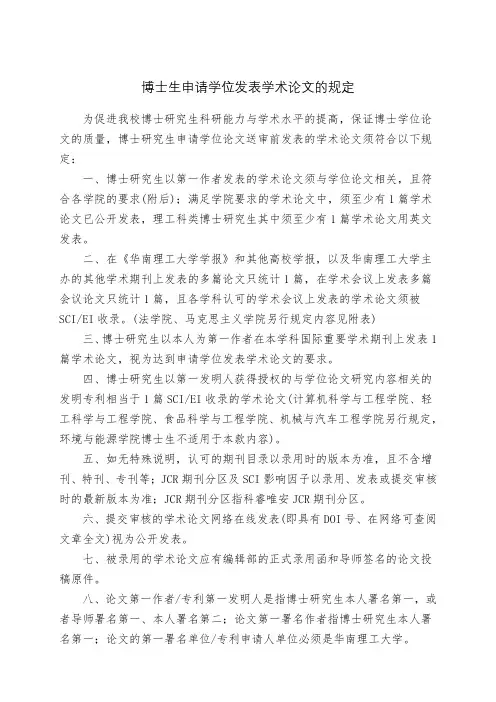 博士生申请学位发表学术论文的规定

为促进我校博士研究生科研能力与学术水平的提高，保证博士学位论文的质量，博士研究生申请学位论文送审前发表的学术论文须符合以下规定：

一、博士研究生以第一作者发表的学术论文须与学位论文相关，且符合各学院的要求(附后)；满足学院要求的学术论文中，须至少有1篇学术论文已公开发表，理工科类博士研究生其中须至少有1篇学术论文用英文发表。

二、在《华南理工大学学报》和其他高校学报，以及华南理工大学主办的其他学术期刊上发表的多篇论文只统计1篇，在学术会议上发表多篇会议论文只统计1篇，且各学科认可的学术会议上发表的学术论文须被SCI/EI收录。(法学院、马克思主义学院另行规定内容见附表)

三、博士研究生以本人为第一作者在本学科国际重要学术期刊上发表1篇学术论文，视为达到申请学位发表学术论文的要求。

四、博士研究生以第一发明人获得授权的与学位论文研究内容相关的发明专利相当于1篇SCI/EI收录的学术论文(计算机科学与工程学院、轻工科学与工程学院、食品科学与工程学院、机械与汽车工程学院另行规定，环境与能源学院博士生不适用于本款内容)。

五、如无特殊说明，认可的期刊目录以录用时的版本为准，且不含增刊、特刊、专刊等；JCR期刊分区及SCI影响因子以录用、发表或提交审核时的最新版本为准；JCR期刊分区指科睿唯安JCR期刊分区。

六、提交审核的学术论文网络在线发表(即具有DOI号、在网络可查阅文章全文)视为公开发表。

七、被录用的学术论文应有编辑部的正式录用函和导师签名的论文投稿原件。

八、论文第一作者/专利第一发明人是指博士研究生本人署名第一，或者导师署名第一、本人署名第二；论文第一署名作者指博士研究生本人署名第一；论文的第一署名单位/专利申请人单位必须是华南理工大学。